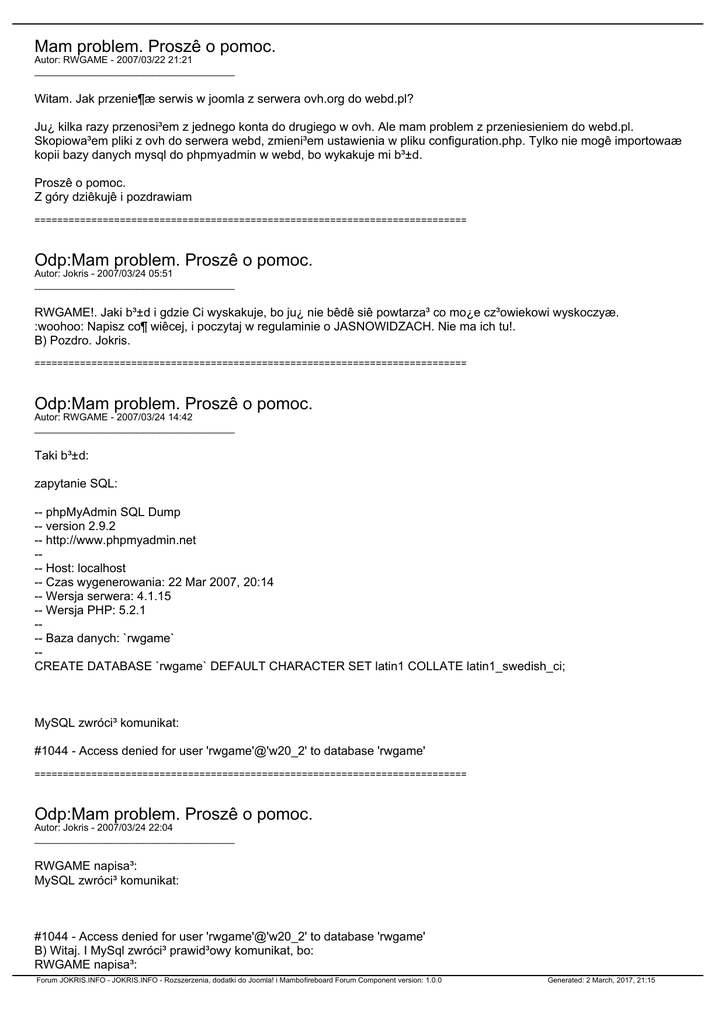 Mam problem. Proszê o pomoc.
Autor: RWGAME - 2007/03/22 21:21
_____________________________________

Witam. Jak przenie¶æ serwis w joomla z serwera ovh.org do webd.pl?

Ju¿ kilka razy przenosi³em z jednego konta do drugiego w ovh. Ale mam problem z przeniesieniem do webd.pl. Skopiowa³em pliki z ovh do serwera webd, zmieni³em ustawienia w pliku configuration.php. Tylko nie mogê importowaæ kopii bazy danych mysql do phpmyadmin w webd, bo wykakuje mi b³±d.

Proszê o pomoc.
Z góry dziêkujê i pozdrawiam

============================================================================

Odp:Mam problem. Proszê o pomoc.
Autor: Jokris - 2007/03/24 05:51
_____________________________________

RWGAME!. Jaki b³±d i gdzie Ci wyskakuje, bo ju¿ nie bêdê siê powtarza³ co mo¿e cz³owiekowi wyskoczyæ. :woohoo: Napisz co¶ wiêcej, i poczytaj w regulaminie o JASNOWIDZACH. Nie ma ich tu!.
B) Pozdro. Jokris.

============================================================================

Odp:Mam problem. Proszê o pomoc.
Autor: RWGAME - 2007/03/24 14:42
_____________________________________

Taki b³±d:

zapytanie SQL:

-- phpMyAdmin SQL Dump
-- version 2.9.2
-- http://www.phpmyadmin.net
--
-- Host: localhost
-- Czas wygenerowania: 22 Mar 2007, 20:14
-- Wersja serwera: 4.1.15
-- Wersja PHP: 5.2.1
--
-- Baza danych: `rwgame`
--
CREATE DATABASE `rwgame` DEFAULT CHARACTER SET latin1 COLLATE latin1_swedish_ci;

MySQL zwróci³ komunikat:

#1044 - Access denied for user 'rwgame'@'w20_2' to database 'rwgame'

============================================================================

Odp:Mam problem. Proszê o pomoc.
Autor: Jokris - 2007/03/24 22:04
_____________________________________

RWGAME napisa³:
MySQL zwróci³ komunikat:

#1044 - Access denied for user 'rwgame'@'w20_2' to database 'rwgame'
B) Witaj. I MySql zwróci³ prawid³owy komunikat, bo:
RWGAME napisa³:

Forum JOKRIS.INFO - JOKRIS.INFO - Rozszerzenia, dodatki do Joomla! i Mambofireboard Forum Component version: 1.0.0 Generated: 2 March, 2017, 21:15